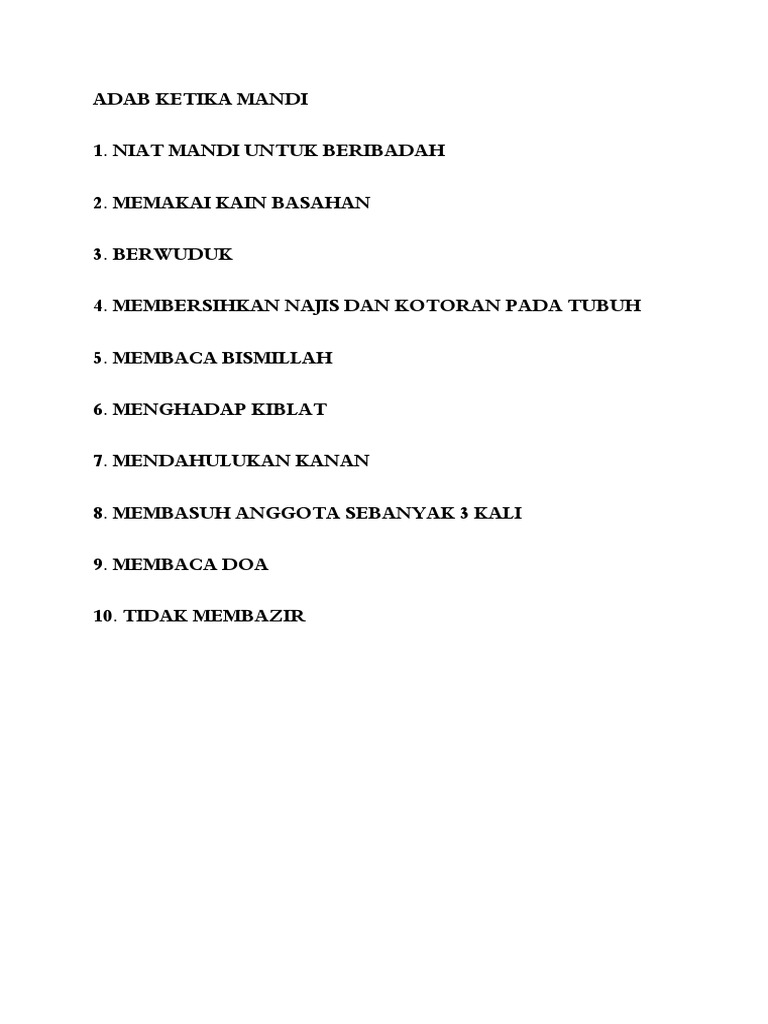 ADAB KETIKA MANDI

1. NIAT MANDI UNTUK BERIBADAH

2. MEMAKAI KAIN BASAHAN

3. BERWUDUK

4. MEMBERSIHKAN NAJIS DAN KOTORAN PADA TUBUH

5. MEMBACA BISMILLAH

6. MENGHADAP KIBLAT

7. MENDAHULUKAN KANAN

8. MEMBASUH ANGGOTA SEBANYAK 3 KALI

9. MEMBACA DOA

10. TIDAK MEMBAZIR